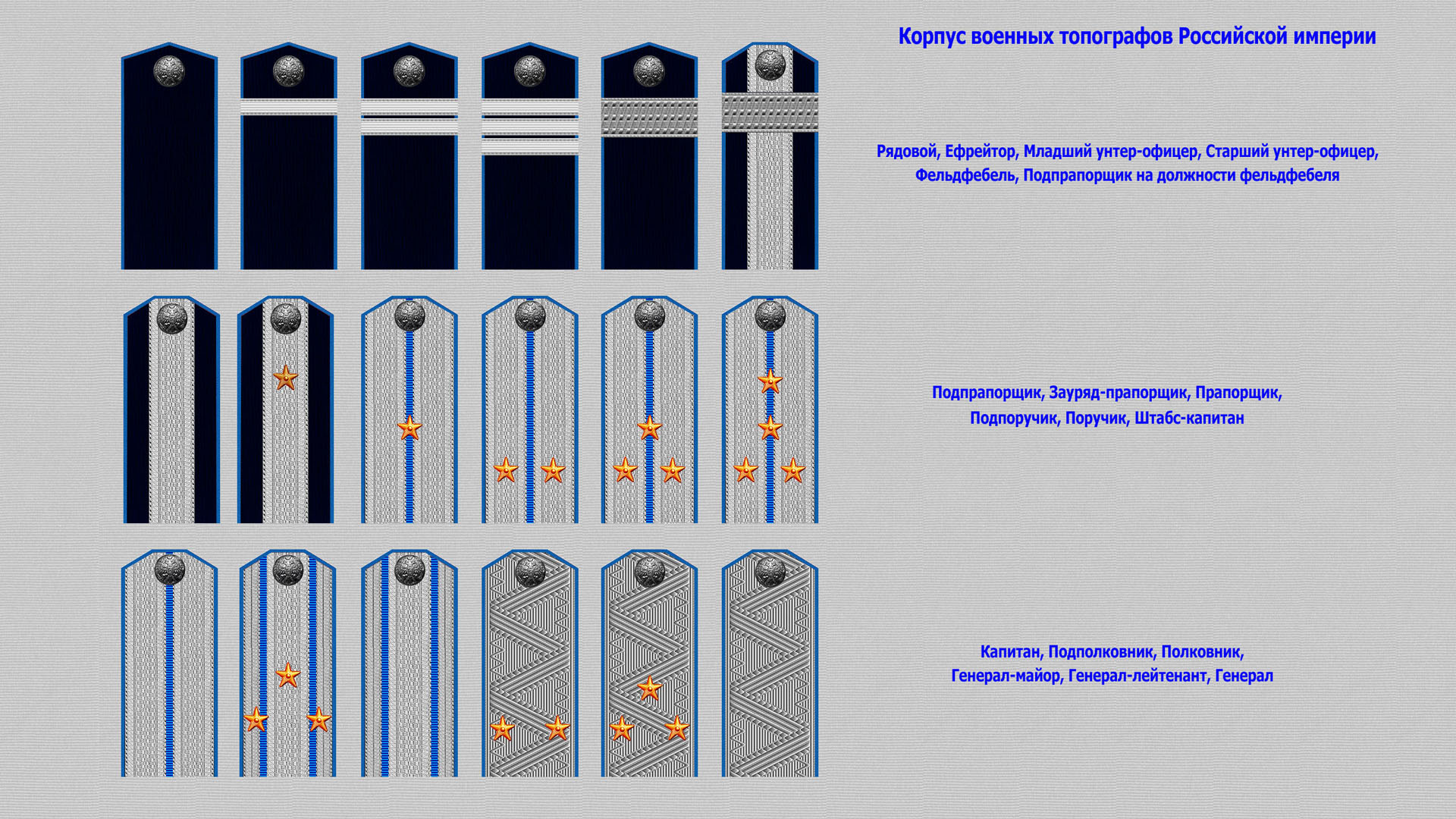 Корпус военных топографов Российской империи

Рядовой, Ефрейтор, Младший унтер-офицер, Старший унтер-офицер, Фельдфебель, Подпрапорщик на должности фельдфебеля

Подпрапорщик, Зауряд-прапорщик, Прапорщик, Подпоручик, Поручик, Штабс-капитан

Капитан, Подполковник, Полковник, Генерал-майор, Генерал-лейтенант, Генерал